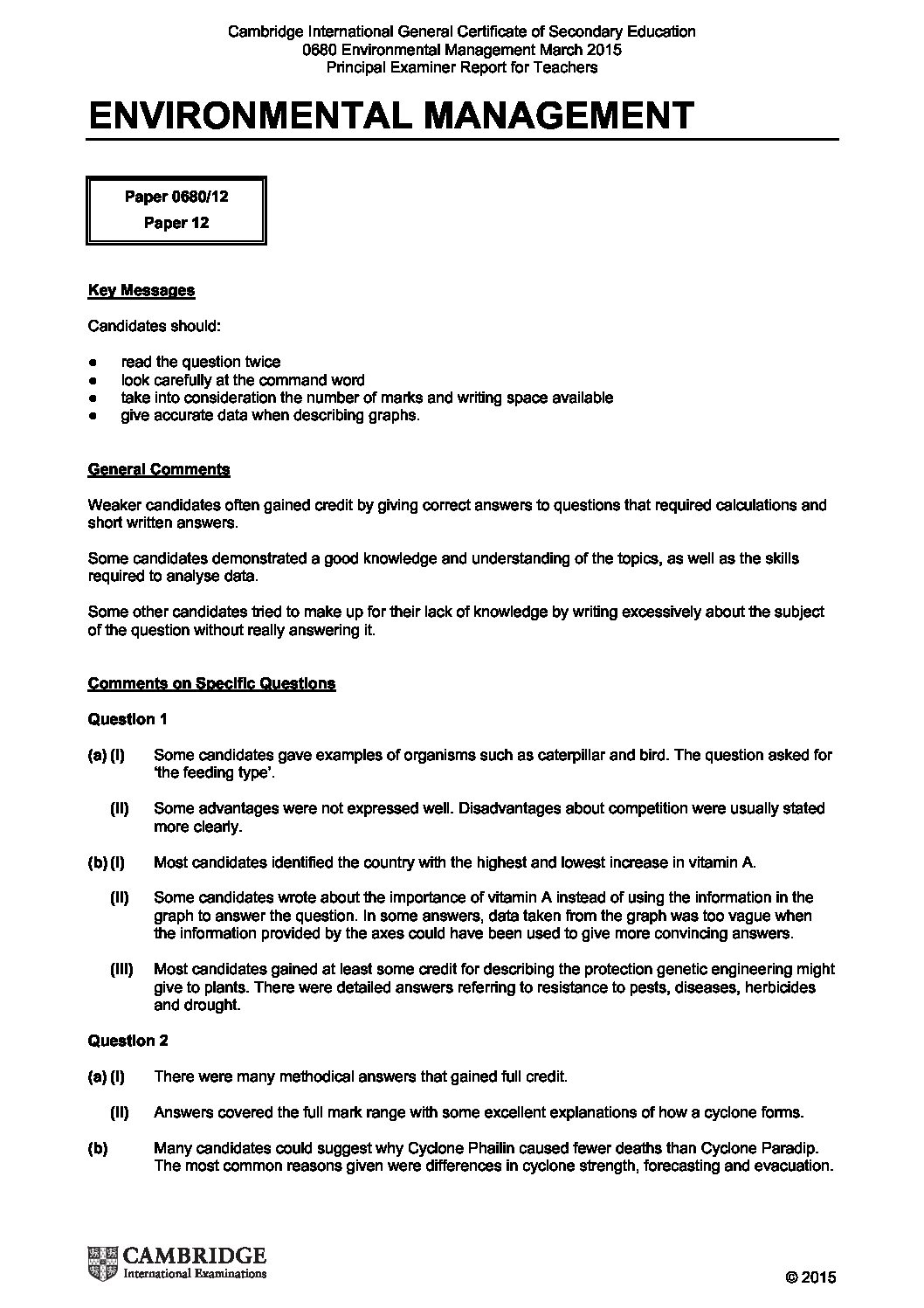 Cambridge International General Certificate of Secondary Education
0680 Environmental Management March 2015
Principal Examiner Report for Teachers

ENVIRONMENTAL MANAGEMENT

Paper 0680/12
Paper 12

Key Messages

Candidates should:

● read the question twice
● look carefully at the command word
● take into consideration the number of marks and writing space available
● give accurate data when describing graphs.

General Comments

Weaker candidates often gained credit by giving correct answers to questions that required calculations and short written answers.

Some candidates demonstrated a good knowledge and understanding of the topics, as well as the skills required to analyse data.

Some other candidates tried to make up for their lack of knowledge by writing excessively about the subject of the question without really answering it.

Comments on Specific Questions

Question 1

(a) (i) Some candidates gave examples of organisms such as caterpillar and bird. The question asked for 'the feeding type'.

(ii) Some advantages were not expressed well. Disadvantages about competition were usually stated more clearly.

(b) (i) Most candidates identified the country with the highest and lowest increase in vitamin A.

(ii) Some candidates wrote about the importance of vitamin A instead of using the information in the graph to answer the question. In some answers, data taken from the graph was too vague when the information provided by the axes could have been used to give more convincing answers.

(iii) Most candidates gained at least some credit for describing the protection genetic engineering might give to plants. There were detailed answers referring to resistance to pests, diseases, herbicides and drought.

Question 2

(a) (i) There were many methodical answers that gained full credit.

(ii) Answers covered the full mark range with some excellent explanations of how a cyclone forms.

(b) Many candidates could suggest why Cyclone Phailin caused fewer deaths than Cyclone Paradip. The most common reasons given were differences in cyclone strength, forecasting and evacuation.

CAMBRIDGE
International Examinations

© 2015